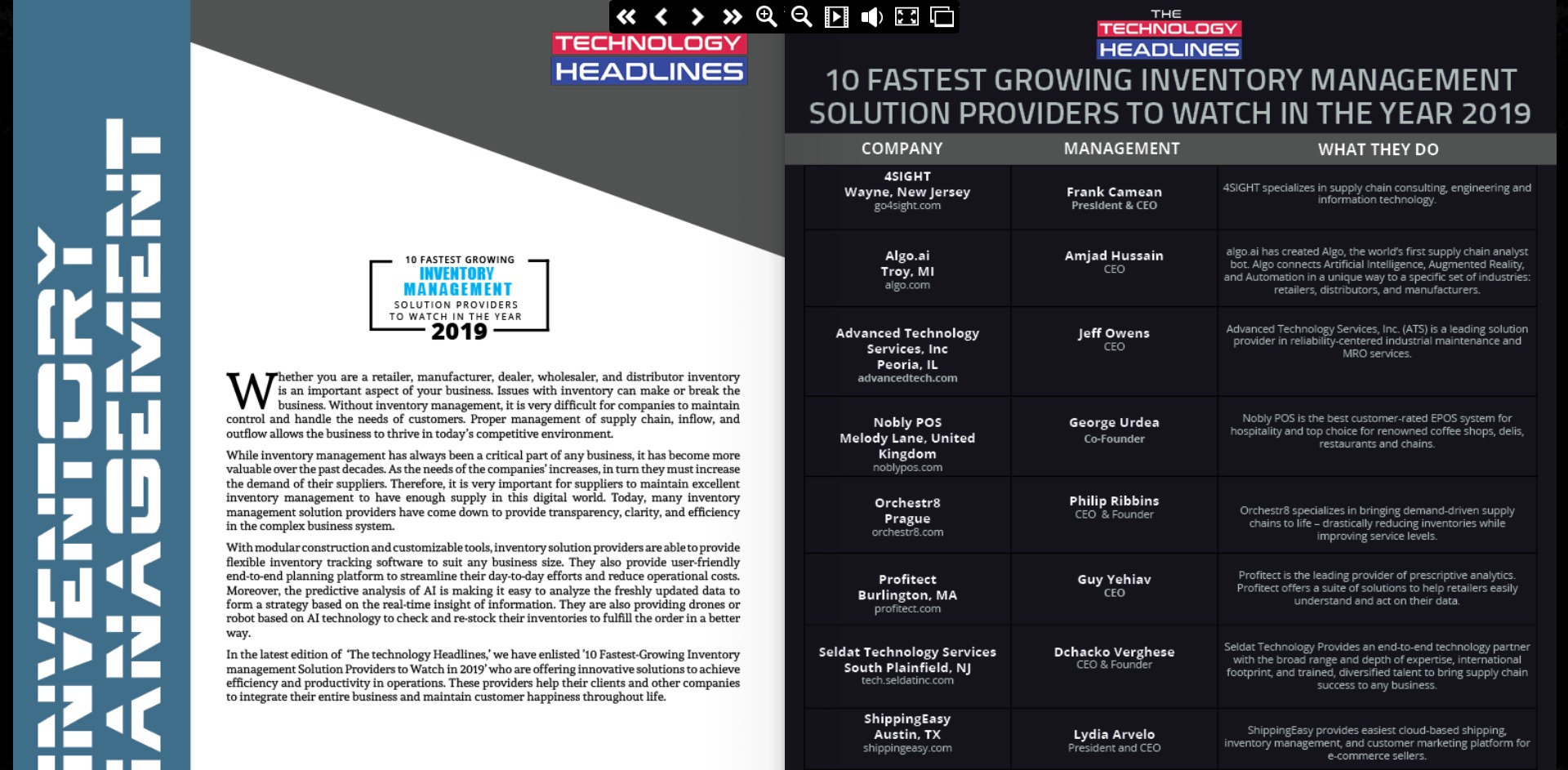 INVENTORY MANAGEMENT

TECHNOLOGY HEADLINES

10 FASTEST GROWING
INVENTORY MANAGEMENT
SOLUTION PROVIDERS
TO WATCH IN THE YEAR
2019

Whether you are a retailer, manufacturer, dealer, wholesaler, and distributor inventory is an important aspect of your business. Issues with inventory can make or break the business. Without inventory management, it is very difficult for companies to maintain control and handle the needs of customers. Proper management of supply chain, inflow, and outflow allows the business to thrive in today's competitive environment.

While inventory management has always been a critical part of any business, it has become more valuable over the past decades. As the needs of the companies' increases, in turn they must increase the demand of their suppliers. Therefore, it is very important for suppliers to maintain excellent inventory management to have enough supply in this digital world. Today, many inventory management solution providers have come down to provide transparency, clarity, and efficiency in the complex business system.

With modular construction and customizable tools, inventory solution providers are able to provide flexible inventory tracking software to suit any business size. They also provide user-friendly end-to-end planning platform to streamline their day-to-day efforts and reduce operational costs. Moreover, the predictive analysis of AI is making it easy to analyze the freshly updated data to form a strategy based on the real-time insight of information. They are also providing drones or robot based on AI technology to check and re-stock their inventories to fulfill the order in a better way.

In the latest edition of 'The technology Headlines,' we have enlisted '10 Fastest-Growing Inventory management Solution Providers to Watch in 2019' who are offering innovative solutions to achieve efficiency and productivity in operations. These providers help their clients and other companies to integrate their entire business and maintain customer happiness throughout life.

THE TECHNOLOGY HEADLINES

10 FASTEST GROWING INVENTORY MANAGEMENT SOLUTION PROVIDERS TO WATCH IN THE YEAR 2019

| COMPANY | MANAGEMENT | WHAT THEY DO |
|---|---|---|
| 4SIGHT Wayne, New Jersey go4sight.com | Frank Camean President & CEO | 4SIGHT specializes in supply chain consulting, engineering and information technology. |
| Algo.ai Troy, MI algo.com | Amjad Hussain CEO | algo.ai has created Algo, the world's first supply chain analyst bot. Algo connects Artificial Intelligence, Augmented Reality, and Automation in a unique way to a specific set of industries: retailers, distributors, and manufacturers. |
| Advanced Technology Services, Inc Peoria, IL advancedtech.com | Jeff Owens CEO | Advanced Technology Services, Inc. (ATS) is a leading solution provider in reliability-centered industrial maintenance and MRO services. |
| Nobly POS Melody Lane, United Kingdom noblypos.com | George Urdea Co-Founder | Nobly POS is the best customer-rated EPOS system for hospitality and top choice for renowned coffee shops, delis, restaurants and chains. |
| Orchestr8 Prague orchestr8.com | Philip Ribbins CEO & Founder | Orchestr8 specializes in bringing demand-driven supply chains to life – drastically reducing inventories while improving service levels. |
| Profitect Burlington, MA profitect.com | Guy Yehiav CEO | Profitect is the leading provider of prescriptive analytics. Profitect offers a suite of solutions to help retailers easily understand and act on their data. |
| Seldat Technology Services South Plainfield, NJ tech.seldatinc.com | Dchacko Verghese CEO & Founder | Seldat Technology Provides an end-to-end technology partner with the broad range and depth of expertise, international footprint, and trained, diversified talent to bring supply chain success to any business. |
| ShippingEasy Austin, TX shippingeasy.com | Lydia Arvelo President and CEO | ShippingEasy provides easiest cloud-based shipping, inventory management, and customer marketing platform for e-commerce sellers. |